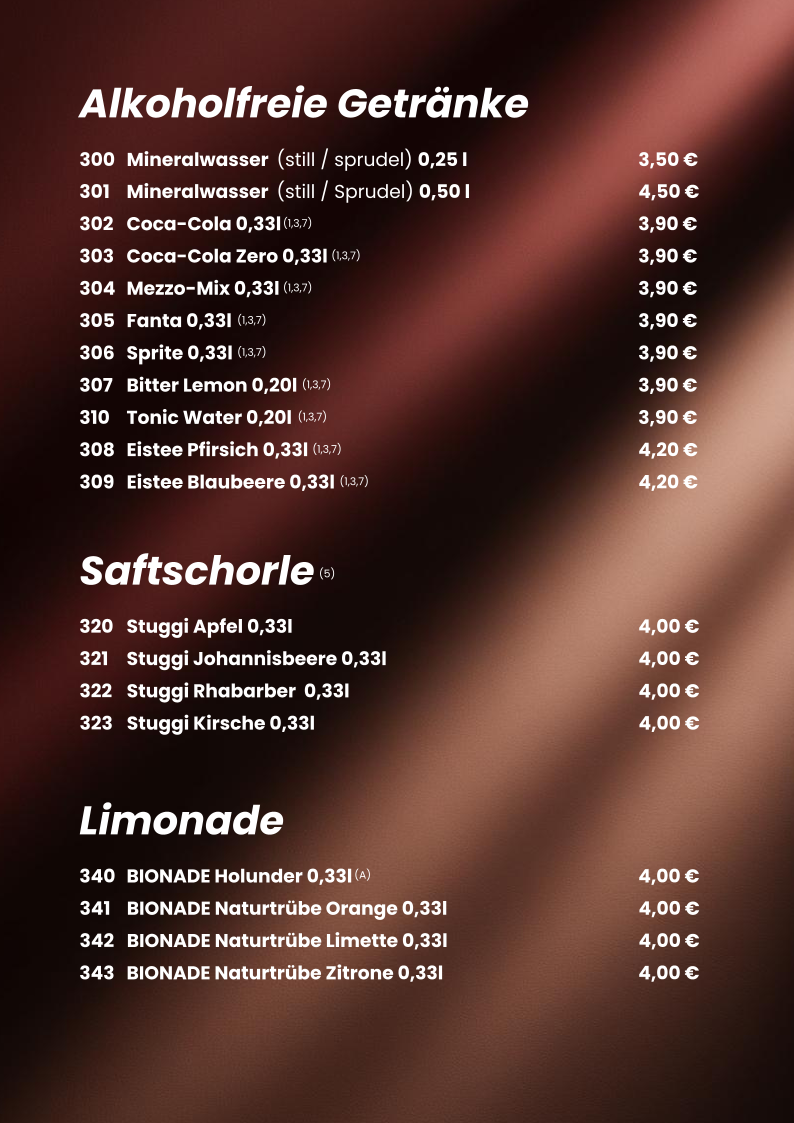 Alkoholfreie Getränke

300 Mineralwasser (still / sprudel) 0,25 l 3,50 €
301 Mineralwasser (still / Sprudel) 0,50 l 4,50 €
302 Coca-Cola 0,33l (1,3,7) 3,90 €
303 Coca-Cola Zero 0,33l (1,3,7) 3,90 €
304 Mezzo-Mix 0,33l (1,3,7) 3,90 €
305 Fanta 0,33l (1,3,7) 3,90 €
306 Sprite 0,33l (1,3,7) 3,90 €
307 Bitter Lemon 0,20l (1,3,7) 3,90 €
310 Tonic Water 0,20l (1,3,7) 3,90 €
308 Eistee Pfirsich 0,33l (1,3,7) 4,20 €
309 Eistee Blaubeere 0,33l (1,3,7) 4,20 €

Saftschorle (5)

320 Stuggi Apfel 0,33l 4,00 €
321 Stuggi Johannisbeere 0,33l 4,00 €
322 Stuggi Rhabarber 0,33l 4,00 €
323 Stuggi Kirsche 0,33l 4,00 €

Limonade

340 BIONADE Holunder 0,33l (A) 4,00 €
341 BIONADE Naturtrübe Orange 0,33l 4,00 €
342 BIONADE Naturtrübe Limette 0,33l 4,00 €
343 BIONADE Naturtrübe Zitrone 0,33l 4,00 €